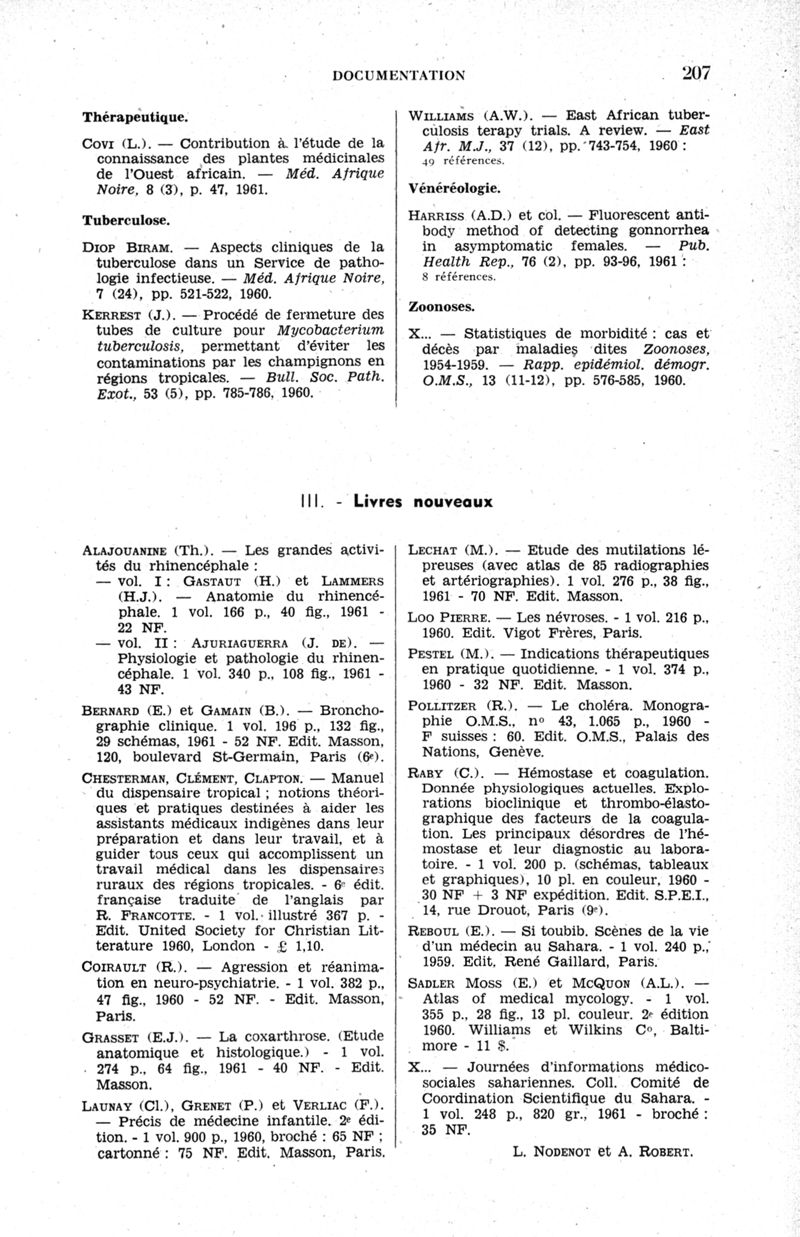 DOCUMENTATION 207

Thérapeutique.

Covi (L.). — Contribution à l'étude de la connaissance des plantes médicinales de l'Ouest africain. — Méd. Afrique Noire, 8 (3), p. 47, 1961.

Tuberculose.

Diop Biram. — Aspects cliniques de la tuberculose dans un Service de pathologie infectieuse. — Méd. Afrique Noire, 7 (24), pp. 521-522, 1960.

Kerrest (J.). — Procédé de fermeture des tubes de culture pour Mycobacterium tuberculosis, permettant d'éviter les contaminations par les champignons en régions tropicales. — Bull. Soc. Path. Exot., 53 (5), pp. 785-786, 1960.

Williams (A.W.). — East African tuberculosis terapy trials. A review. — East Afr. M.J., 37 (12), pp. 743-754, 1960 : 49 références.

Vénéréologie.

Harriss (A.D.) et col. — Fluorescent antibody method of detecting gonnorrhea in asymptomatic females. — Pub. Health Rep., 76 (2), pp. 93-96, 1961 : 8 références.

Zoonoses.

X... — Statistiques de morbidité : cas et décès par maladies dites Zoonoses, 1954-1959. — Rapp. epidémiol. démogr. O.M.S., 13 (11-12), pp. 576-585, 1960.

III. - Livres nouveaux

Alajouanine (Th.). — Les grandes activités du rhinencéphale :
— vol. I : Gastaut (H.) et Lammers (H.J.). — Anatomie du rhinencéphale. 1 vol. 166 p., 40 fig., 1961 - 22 NF.
— vol. II : Ajuriaguerra (J. de). — Physiologie et pathologie du rhinencéphale. 1 vol. 340 p., 108 fig., 1961 - 43 NF.

Bernard (E.) et Gamain (B.). — Bronchographie clinique. 1 vol. 196 p., 132 fig., 29 schémas, 1961 - 52 NF. Edit. Masson, 120, boulevard St-Germain, Paris (6e).

Chesterman, Clément, Clapton. — Manuel du dispensaire tropical ; notions théoriques et pratiques destinées à aider les assistants médicaux indigènes dans leur préparation et dans leur travail, et à guider tous ceux qui accomplissent un travail médical dans les dispensaires ruraux des régions tropicales. - 6e édit. française traduite de l'anglais par R. Francotte. - 1 vol. illustré 367 p. - Edit. United Society for Christian Litterature 1960, London - £ 1,10.

Coirault (R.). — Agression et réanimation en neuro-psychiatrie. - 1 vol. 382 p., 47 fig., 1960 - 52 NF. - Edit. Masson, Paris.

Grasset (E.J.). — La coxarthrose. (Etude anatomique et histologique.) - 1 vol. 274 p., 64 fig., 1961 - 40 NF. - Edit. Masson.

Launay (Cl.), Grenet (P.) et Verliac (F.). — Précis de médecine infantile. 2e édition. - 1 vol. 900 p., 1960, broché : 65 NF ; cartonné : 75 NF. Edit. Masson, Paris.

Lechat (M.). — Etude des mutilations lépreuses (avec atlas de 85 radiographies et artériographies). 1 vol. 276 p., 38 fig., 1961 - 70 NF. Edit. Masson.

Loo Pierre. — Les névroses. - 1 vol. 216 p., 1960. Edit. Vigot Frères, Paris.

Pestel (M.). — Indications thérapeutiques en pratique quotidienne. - 1 vol. 374 p., 1960 - 32 NF. Edit. Masson.

Pollitzer (R.). — Le choléra. Monographie O.M.S., no 43, 1.065 p., 1960 - F suisses : 60. Edit. O.M.S., Palais des Nations, Genève.

Raby (C.). — Hémostase et coagulation. Donnée physiologiques actuelles. Explorations bioclinique et thrombo-élastographique des facteurs de la coagulation. Les principaux désordres de l'hémostase et leur diagnostic au laboratoire. - 1 vol. 200 p. (schémas, tableaux et graphiques), 10 pl. en couleur, 1960 - 30 NF + 3 NF expédition. Edit. S.P.E.I., 14, rue Drouot, Paris (9e).

Reboul (E.). — Si toubib. Scènes de la vie d'un médecin au Sahara. - 1 vol. 240 p., 1959. Edit. René Gaillard, Paris.

Sadler Moss (E.) et McQuon (A.L.). — Atlas of medical mycology. - 1 vol. 355 p., 28 fig., 13 pl. couleur. 2e édition 1960. Williams et Wilkins Co, Baltimore - 11 $.

X... — Journées d'informations médico-sociales sahariennes. Coll. Comité de Coordination Scientifique du Sahara. - 1 vol. 248 p., 820 gr., 1961 - broché : 35 NF.

L. Nodenot et A. Robert.